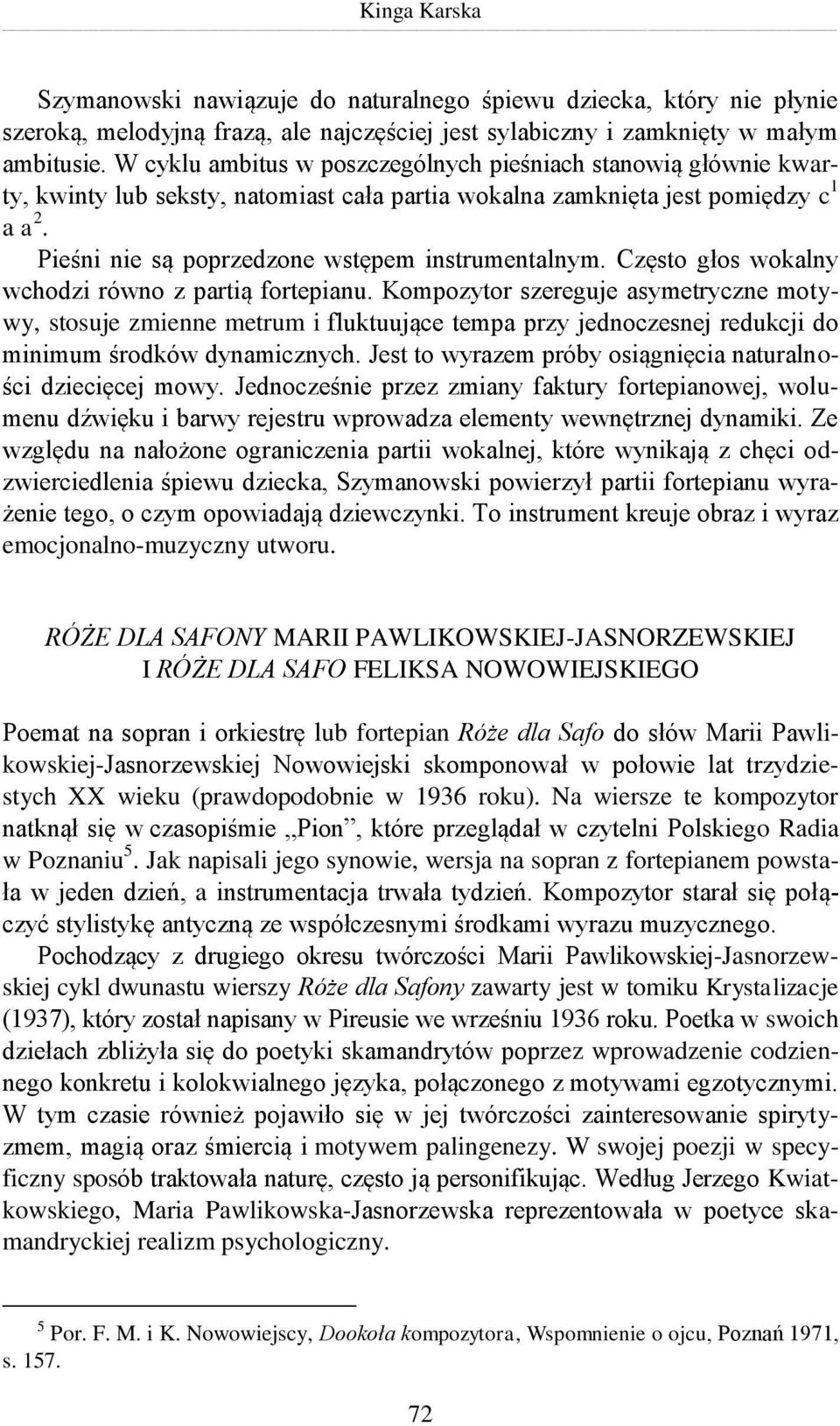 Kinga Karska

Szymanowski nawiązuje do naturalnego śpiewu dziecka, który nie płynie szeroką, melodyjną frazą, ale najczęściej jest sylabiczny i zamknięty w małym ambitusie. W cyklu ambitus w poszczególnych pieśniach stanowią głównie kwarty, kwinty lub seksty, natomiast cała partia wokalna zamknięta jest pomiędzy $c^1$ a $a^2$.

Pieśni nie są poprzedzone wstępem instrumentalnym. Często głos wokalny wchodzi równo z partią fortepianu. Kompozytor szereguje asymetryczne motywy, stosuje zmienne metrum i fluktuujące tempa przy jednoczesnej redukcji do minimum środków dynamicznych. Jest to wyrazem próby osiągnięcia naturalności dziecięcej mowy. Jednocześnie przez zmiany faktury fortepianowej, wolumenu dźwięku i barwy rejestru wprowadza elementy wewnętrznej dynamiki. Ze względu na nałożone ograniczenia partii wokalnej, które wynikają z chęci odzwierciedlenia śpiewu dziecka, Szymanowski powierzył partii fortepianu wyrażenie tego, o czym opowiadają dziewczynki. To instrument kreuje obraz i wyraz emocjonalno-muzyczny utworu.

RÓŻE DLA SAFONY MARII PAWLIKOWSKIEJ-JASNORZEWSKIEJ I RÓŻE DLA SAFO FELIKSA NOWOWIEJSKIEGO

Poemat na sopran i orkiestrę lub fortepian Róże dla Safo do słów Marii Pawlikowskiej-Jasnorzewskiej Nowowiejski skomponował w połowie lat trzydziestych XX wieku (prawdopodobnie w 1936 roku). Na wiersze te kompozytor natknął się w czasopiśmie ,,Pion”, które przeglądał w czytelni Polskiego Radia w Poznaniu$^5$. Jak napisali jego synowie, wersja na sopran z fortepianem powstała w jeden dzień, a instrumentacja trwała tydzień. Kompozytor starał się połączyć stylistykę antyczną ze współczesnymi środkami wyrazu muzycznego.

Pochodzący z drugiego okresu twórczości Marii Pawlikowskiej-Jasnorzewskiej cykl dwunastu wierszy Róże dla Safony zawarty jest w tomiku Krystalizacje (1937), który został napisany w Pireusie we wrześniu 1936 roku. Poetka w swoich dziełach zbliżyła się do poetyki skamandrytów poprzez wprowadzenie codziennego konkretu i kolokwialnego języka, połączonego z motywami egzotycznymi. W tym czasie również pojawiło się w jej twórczości zainteresowanie spirytyzmem, magią oraz śmiercią i motywem palingenezy. W swojej poezji w specyficzny sposób traktowała naturę, często ją personifikując. Według Jerzego Kwiatkowskiego, Maria Pawlikowska-Jasnorzewska reprezentowała w poetyce skamandryckiej realizm psychologiczny.

$^5$ Por. F. M. i K. Nowowiejscy, Dookoła kompozytora, Wspomnienie o ojcu, Poznań 1971, s. 157.

72